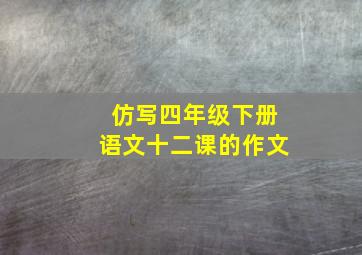 仿写四年级下册
语文十二课的作文